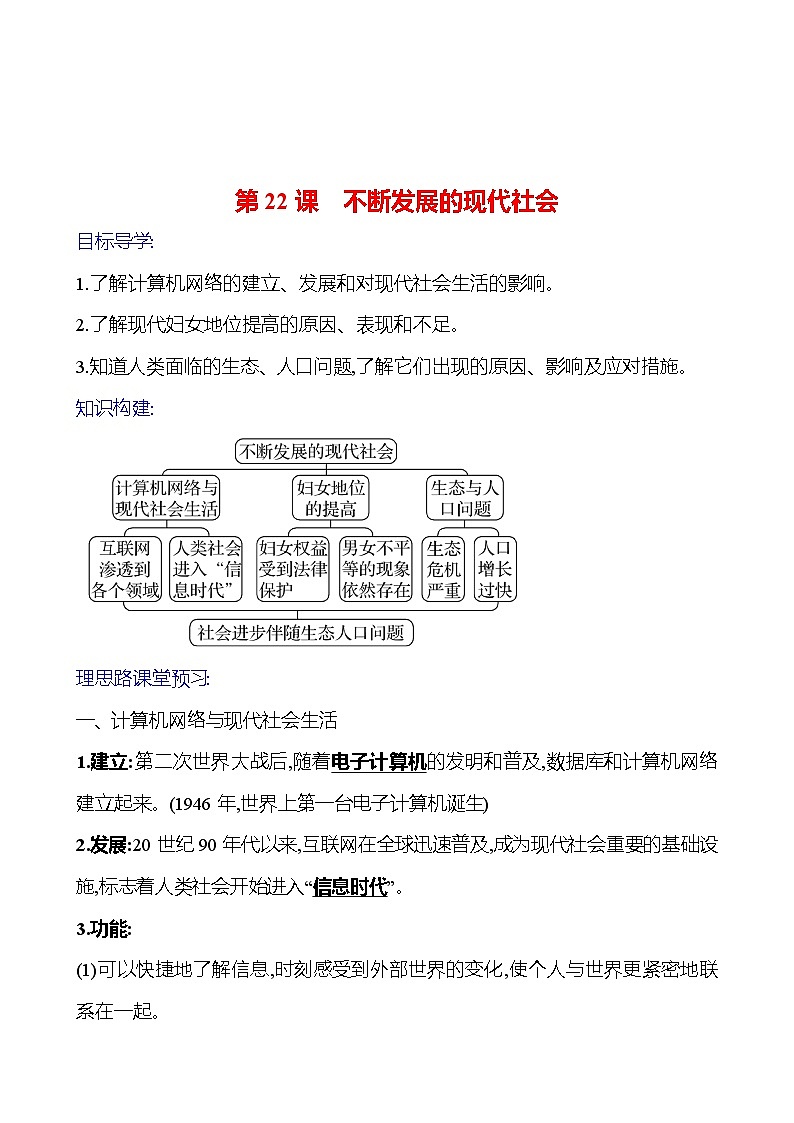 第 22 课　不断发展的现代社会

目标导学:

1.了解计算机网络的建立、发展和对现代社会生活的影响。

2.了解现代妇女地位提高的原因、表现和不足。

3.知道人类面临的生态、人口问题,了解它们出现的原因、影响及应对措施。

知识构建:

不断发展的现代社会

计算机网络与现代社会生活

妇女地位的提高

生态与人口问题

互联网渗透到各个领域

人类社会进入“信息时代”

妇女权益受到法律保护

男女不平等的现象依然存在

生态危机严重

人口增长过快

社会进步伴随生态人口问题

理思路课堂预习:

一、计算机网络与现代社会生活

1.建立:第二次世界大战后,随着电子计算机的发明和普及,数据库和计算机网络建立起来。(1946 年,世界上第一台电子计算机诞生)

2.发展:20 世纪 90 年代以来,互联网在全球迅速普及,成为现代社会重要的基础设施,标志着人类社会开始进入“信息时代”。

3.功能:

(1)可以快捷地了解信息,时刻感受到外部世界的变化,使个人与世界更紧密地联系在一起。